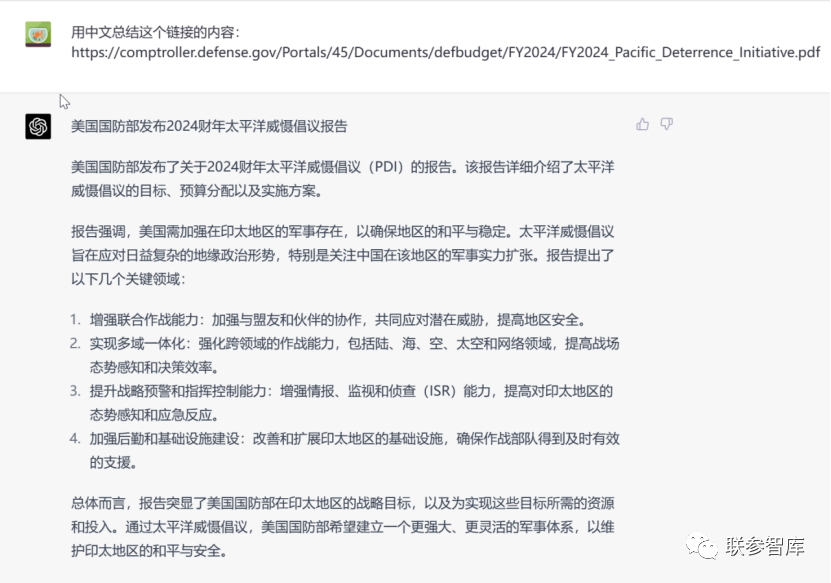 用中文总结这个链接的内容：
https://comptroller.defense.gov/Portals/45/Documents/defbudget/FY2024/FY2024_Pacific_Deterrence_Initiative.pdf

美国国防部发布2024财年太平洋威慑倡议报告

美国国防部发布了关于2024财年太平洋威慑倡议（PDI）的报告。该报告详细介绍了太平洋威慑倡议的目标、预算分配以及实施方案。

报告强调，美国需加强在印太地区的军事存在，以确保地区的和平与稳定。太平洋威慑倡议旨在应对日益复杂的地缘政治形势，特别是关注中国在该地区的军事实力扩张。报告提出了以下几个关键领域：

1. 增强联合作战能力：加强与盟友和伙伴的协作，共同应对潜在威胁，提高地区安全。
2. 实现多域一体化：强化跨领域的作战能力，包括陆、海、空、太空和网络领域，提高战场态势感知和决策效率。
3. 提升战略预警和指挥控制能力：增强情报、监视和侦查（ISR）能力，提高对印太地区的态势感知和应急反应。
4. 加强后勤和基础设施建设：改善和扩展印太地区的基础设施，确保作战部队得到及时有效的支援。

总体而言，报告突显了美国国防部在印太地区的战略目标，以及为实现这些目标所需的资源和投入。通过太平洋威慑倡议，美国国防部希望建立一个更强大、更灵活的军事体系，以维护印太地区的和平与安全。

联参智库